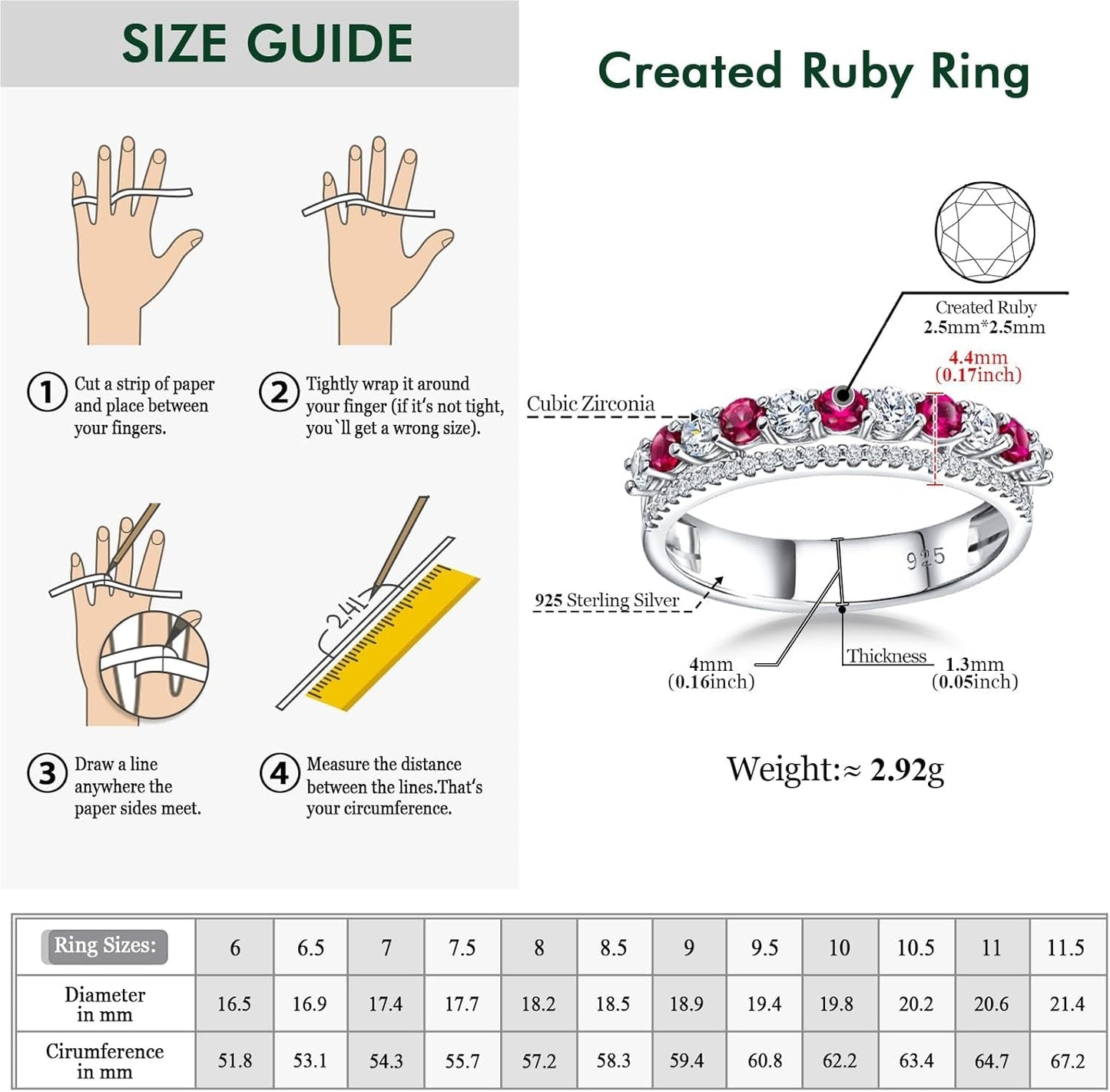 SIZE GUIDE

1 Cut a strip of paper and place between your fingers.

2 Tightly wrap it around your finger (if it's not tight, you`ll get a wrong size).

2.41

3 Draw a line anywhere the paper sides meet.

4 Measure the distance between the lines.That's your circumference.

Created Ruby Ring

Created Ruby
2.5mm*2.5mm

4.4mm
(0.17inch)

Cubic Zirconia

925

925 Sterling Silver

4mm
(0.16inch)

Thickness

1.3mm
(0.05inch)

Weight:≈ 2.92g

| Ring Sizes: | 6 | 6.5 | 7 | 7.5 | 8 | 8.5 | 9 | 9.5 | 10 | 10.5 | 11 | 11.5 |
|---|---|---|---|---|---|---|---|---|---|---|---|---|
| Diameter in mm | 16.5 | 16.9 | 17.4 | 17.7 | 18.2 | 18.5 | 18.9 | 19.4 | 19.8 | 20.2 | 20.6 | 21.4 |
| Cirumference in mm | 51.8 | 53.1 | 54.3 | 55.7 | 57.2 | 58.3 | 59.4 | 60.8 | 62.2 | 63.4 | 64.7 | 67.2 |